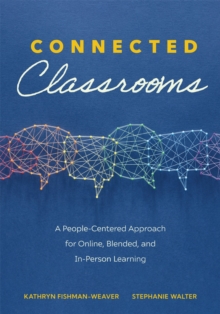 CONNECTED
Classrooms

A People-Centered Approach for Online, Blended, and In-Person Learning

KATHRYN FISHMAN-WEAVER STEPHANIE WALTER